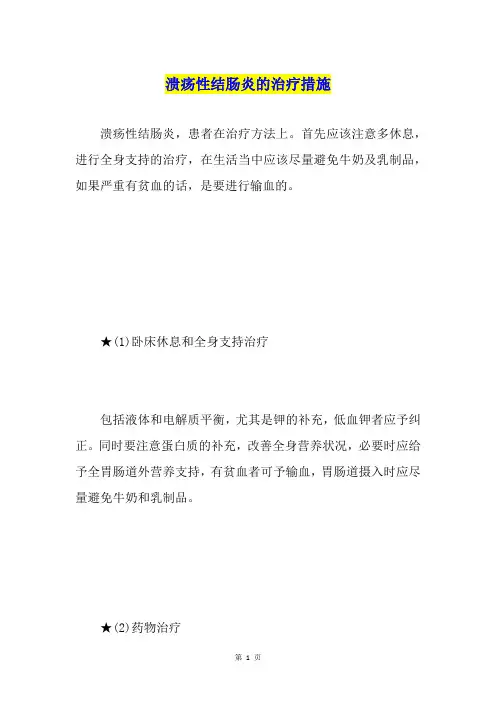 溃疡性结肠炎的治疗措施

溃疡性结肠炎，患者在治疗方法上。首先应该注意多休息，进行全身支持的治疗，在生活当中应该尽量避免牛奶及乳制品，如果严重有贫血的话，是要进行输血的。

★(1)卧床休息和全身支持治疗

包括液体和电解质平衡，尤其是钾的补充，低血钾者应予纠正。同时要注意蛋白质的补充，改善全身营养状况，必要时应给予全胃肠道外营养支持，有贫血者可予输血，胃肠道摄入时应尽量避免牛奶和乳制品。

★(2)药物治疗

第 1 页